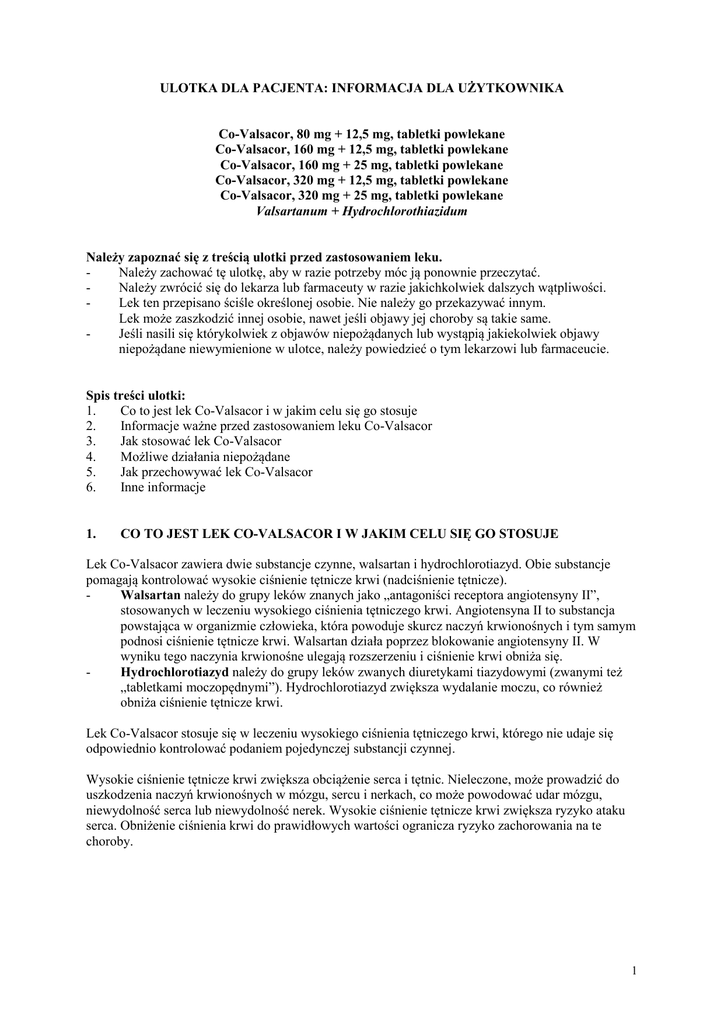 ULOTKA DLA PACJENTA: INFORMACJA DLA UŻYTKOWNIKA

Co-Valsacor, 80 mg + 12,5 mg, tabletki powlekane
Co-Valsacor, 160 mg + 12,5 mg, tabletki powlekane
Co-Valsacor, 160 mg + 25 mg, tabletki powlekane
Co-Valsacor, 320 mg + 12,5 mg, tabletki powlekane
Co-Valsacor, 320 mg + 25 mg, tabletki powlekane
Valsartanum + Hydrochlorothiazidum

Należy zapoznać się z treścią ulotki przed zastosowaniem leku.
- Należy zachować tę ulotkę, aby w razie potrzeby móc ją ponownie przeczytać.
- Należy zwrócić się do lekarza lub farmaceuty w razie jakichkolwiek dalszych wątpliwości.
- Lek ten przepisano ściśle określonej osobie. Nie należy go przekazywać innym. Lek może zaszkodzić innej osobie, nawet jeśli objawy jej choroby są takie same.
- Jeśli nasili się którykolwiek z objawów niepożądanych lub wystąpią jakiekolwiek objawy niepożądane niewymienione w ulotce, należy powiedzieć o tym lekarzowi lub farmaceucie.

Spis treści ulotki:
1. Co to jest lek Co-Valsacor i w jakim celu się go stosuje
2. Informacje ważne przed zastosowaniem leku Co-Valsacor
3. Jak stosować lek Co-Valsacor
4. Możliwe działania niepożądane
5. Jak przechowywać lek Co-Valsacor
6. Inne informacje

1. CO TO JEST LEK CO-VALSACOR I W JAKIM CELU SIĘ GO STOSUJE

Lek Co-Valsacor zawiera dwie substancje czynne, walsartan i hydrochlorotiazyd. Obie substancje pomagają kontrolować wysokie ciśnienie tętnicze krwi (nadciśnienie tętnicze).
- Walsartan należy do grupy leków znanych jako „antagoniści receptora angiotensyny II”, stosowanych w leczeniu wysokiego ciśnienia tętniczego krwi. Angiotensyna II to substancja powstająca w organizmie człowieka, która powoduje skurcz naczyń krwionośnych i tym samym podnosi ciśnienie tętnicze krwi. Walsartan działa poprzez blokowanie angiotensyny II. W wyniku tego naczynia krwionośne ulegają rozszerzeniu i ciśnienie krwi obniża się.
- Hydrochlorotiazyd należy do grupy leków zwanych diuretykami tiazydowymi (zwanymi też „tabletkami moczopędnymi”). Hydrochlorotiazyd zwiększa wydalanie moczu, co również obniża ciśnienie tętnicze krwi.

Lek Co-Valsacor stosuje się w leczeniu wysokiego ciśnienia tętniczego krwi, którego nie udaje się odpowiednio kontrolować podaniem pojedynczej substancji czynnej.

Wysokie ciśnienie tętnicze krwi zwiększa obciążenie serca i tętnic. Nieleczone, może prowadzić do uszkodzenia naczyń krwionośnych w mózgu, sercu i nerkach, co może powodować udar mózgu, niewydolność serca lub niewydolność nerek. Wysokie ciśnienie tętnicze krwi zwiększa ryzyko ataku serca. Obniżenie ciśnienia krwi do prawidłowych wartości ogranicza ryzyko zachorowania na te choroby.

1